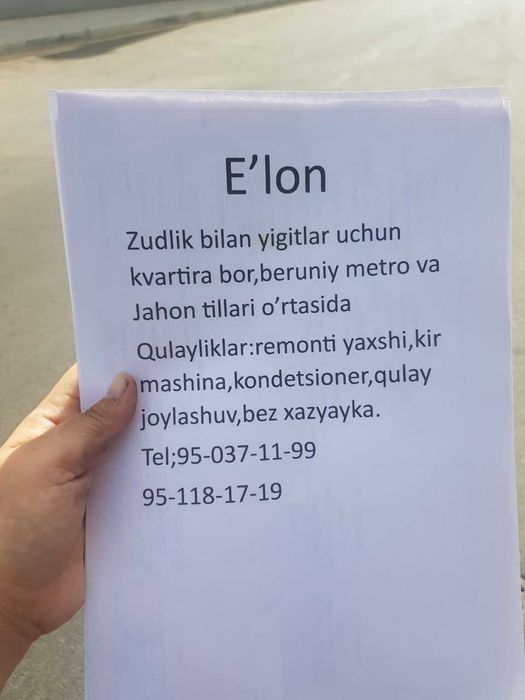 E'lon

Zudlik bilan yigitlar uchun kvartira bor,beruniy metro va Jahon tillari o'rtasida

Qulayliklar:remonti yaxshi,kir mashina,kondetsioner,qulay joylashuv,bez xazyayka.

Tel;95-037-11-99

95-118-17-19